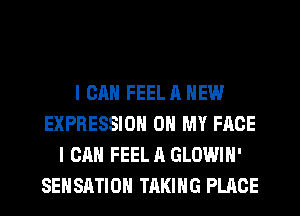 I CAN FEEL A NEW
EXPRESSION ON MY FACE
I CAN FEEL A GLOWIN'
SENSATION TAKING PLACE